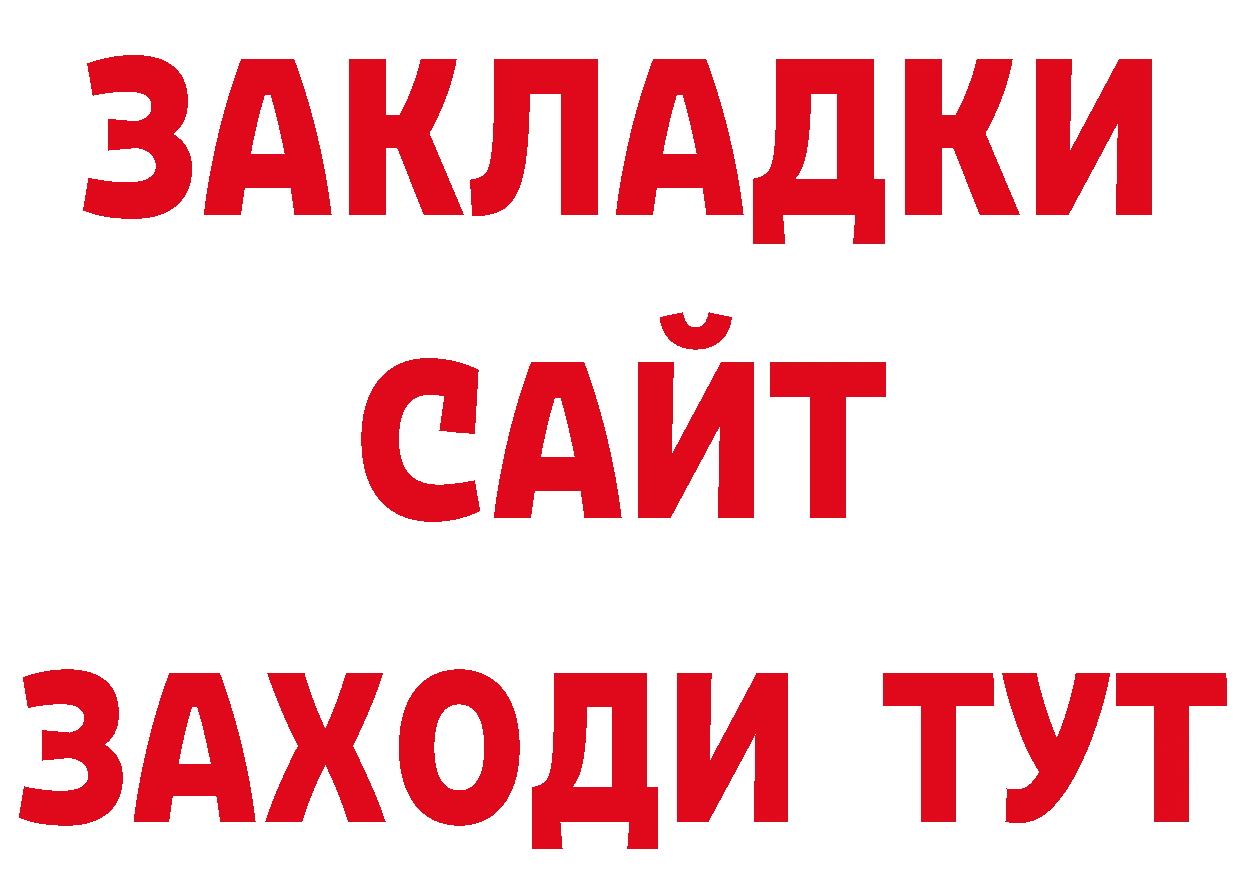 ЗАКЛАДКИ
САЙТ
ЗАХОДИ ТУТ